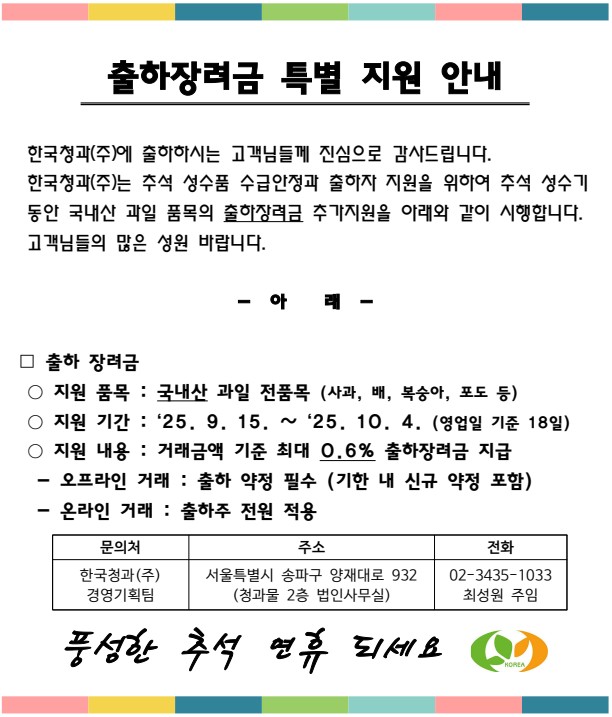 출하장려금 특별 지원 안내

한국청과(주)에 출하하시는 고객님들께 진심으로 감사드립니다.
한국청과(주)는 추석 성수품 수급안정과 출하자 지원을 위하여 추석 성수기 동안 국내산 과일 품목의 출하장려금 추가지원을 아래와 같이 시행합니다.
고객님들의 많은 성원 바랍니다.

- 아 래 -

☐ 출하 장려금
○ 지원 품목 : 국내산 과일 전품목 (사과, 배, 복숭아, 포도 등)
○ 지원 기간 : '25. 9. 15. ~ '25. 10. 4. (영업일 기준 18일)
○ 지원 내용 : 거래금액 기준 최대 0.6% 출하장려금 지급
- 오프라인 거래 : 출하 약정 필수 (기한 내 신규 약정 포함)
- 온라인 거래 : 출하주 전원 적용

| 문의처 | 주소 | 전화 |
|---|---|---|
| 한국청과(주) 경영기획팀 | 서울특별시 송파구 양재대로 932 (청과물 2층 법인사무실) | 02-3435-1033 최성원 주임 |

풍성한 추석 연휴 되세요

KOREA